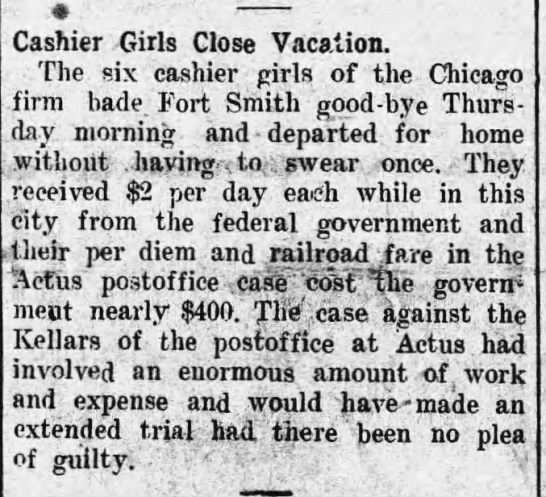 Cashier Girls Close Vacation.

The six cashier girls of the Chicago firm bade Fort Smith good-bye Thursday morning and departed for home without having to swear once. They received $2 per day each while in this city from the federal government and their per diem and railroad fare in the Actus postoffice case cost the government nearly $400. The case against the Kellars of the postoffice at Actus had involved an enormous amount of work and expense and would have made an extended trial had there been no plea of guilty.